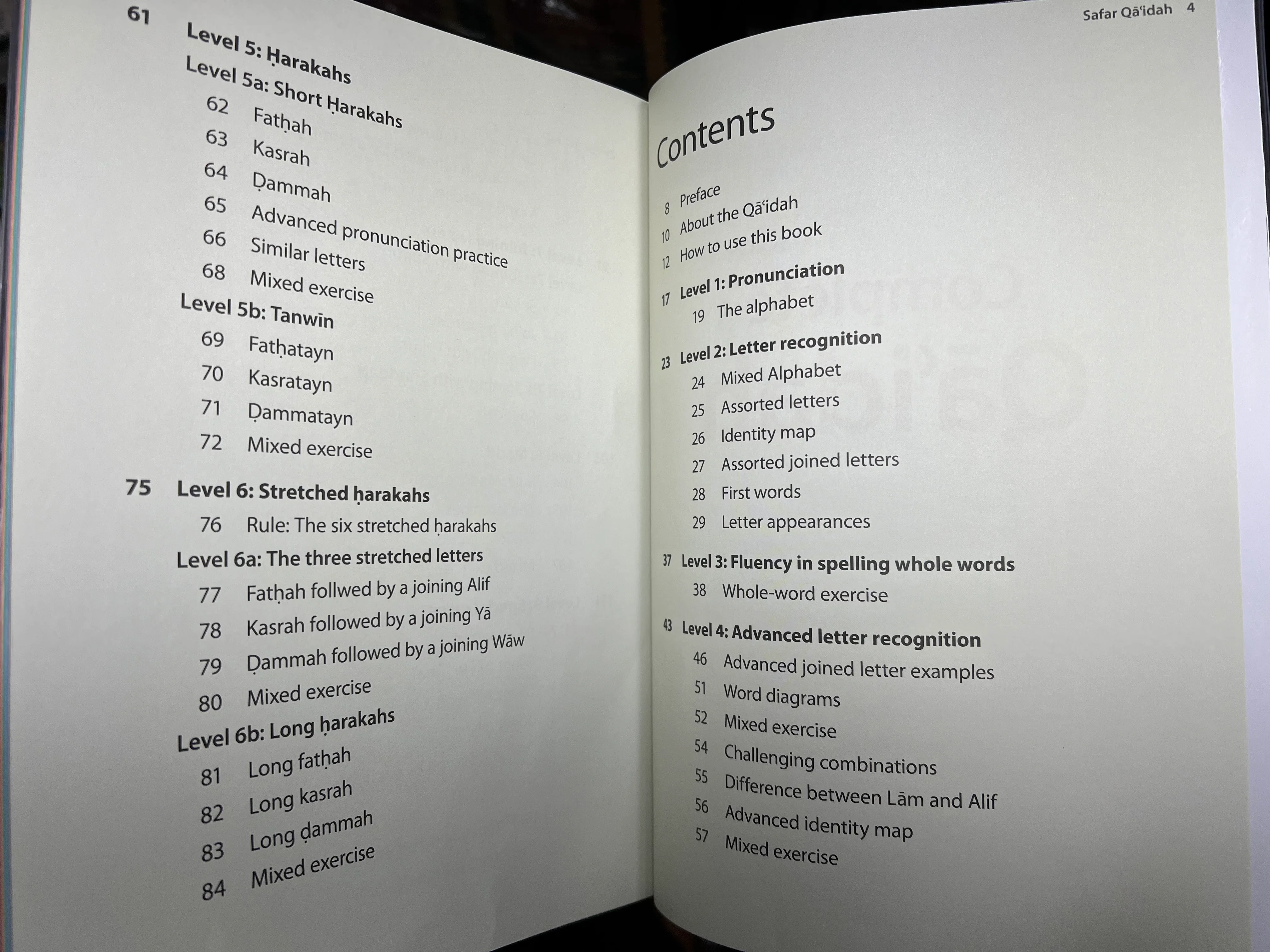 61 Level 5: Ḥarakahs
Level 5a: Short Ḥarakahs
62 Fatḥah
63 Kasrah
64 Ḍammah
65 Advanced pronunciation practice
66 Similar letters
68 Mixed exercise
Level 5b: Tanwīn
69 Fatḥatayn
70 Kasratayn
71 Ḍammatayn
72 Mixed exercise

75 Level 6: Stretched ḥarakahs
76 Rule: The six stretched ḥarakahs
Level 6a: The three stretched letters
77 Fatḥah follwed by a joining Alif
78 Kasrah followed by a joining Yā
79 Ḍammah followed by a joining Wāw
80 Mixed exercise
Level 6b: Long ḥarakahs
81 Long fatḥah
82 Long kasrah
83 Long ḍammah
84 Mixed exercise

Safar Qāʿidah 4

Contents

8 Preface
10 About the Qāʿidah
12 How to use this book

17 Level 1: Pronunciation
19 The alphabet

23 Level 2: Letter recognition
24 Mixed Alphabet
25 Assorted letters
26 Identity map
27 Assorted joined letters
28 First words
29 Letter appearances

37 Level 3: Fluency in spelling whole words
38 Whole-word exercise

43 Level 4: Advanced letter recognition
46 Advanced joined letter examples
51 Word diagrams
52 Mixed exercise
54 Challenging combinations
55 Difference between Lām and Alif
56 Advanced identity map
57 Mixed exercise